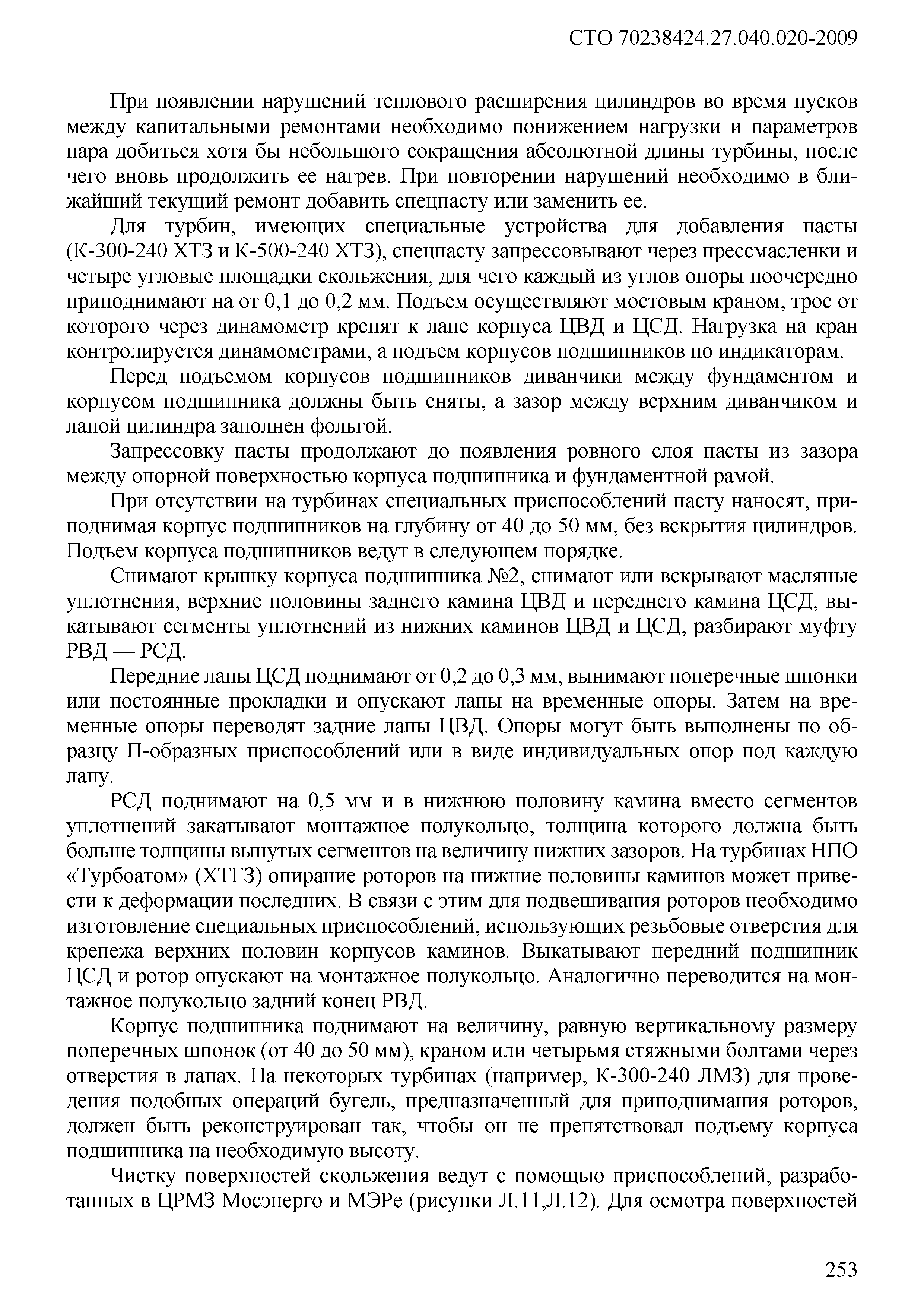 СТО 70238424.27.040.020-2009

При появлении нарушений теплового расширения цилиндров во время пусков между капитальными ремонтами необходимо понижением нагрузки и параметров пара добиться хотя бы небольшого сокращения абсолютной длины турбины, после чего вновь продолжить ее нагрев. При повторении нарушений необходимо в ближайший текущий ремонт добавить спецпасту или заменить ее.

Для турбин, имеющих специальные устройства для добавления пасты (К-300-240 ХТЗ и К-500-240 ХТЗ), спецпасту запрессовывают через прессмасленки и четыре угловые площадки скольжения, для чего каждый из углов опоры поочередно приподнимают на от 0,1 до 0,2 мм. Подъем осуществляют мостовым краном, трос от которого через динамометр крепят к лапе корпуса ЦВД и ЦСД. Нагрузка на кран контролируется динамометрами, а подъем корпусов подшипников по индикаторам.

Перед подъемом корпусов подшипников диванчики между фундаментом и корпусом подшипника должны быть сняты, а зазор между верхним диванчиком и лапой цилиндра заполнен фольгой.

Запрессовку пасты продолжают до появления ровного слоя пасты из зазора между опорной поверхностью корпуса подшипника и фундаментной рамой.

При отсутствии на турбинах специальных приспособлений пасту наносят, приподнимая корпус подшипников на глубину от 40 до 50 мм, без вскрытия цилиндров. Подъем корпуса подшипников ведут в следующем порядке.

Снимают крышку корпуса подшипника №2, снимают или вскрывают масляные уплотнения, верхние половины заднего камина ЦВД и переднего камина ЦСД, выкатывают сегменты уплотнений из нижних каминов ЦВД и ЦСД, разбирают муфту РВД — РСД.

Передние лапы ЦСД поднимают от 0,2 до 0,3 мм, вынимают поперечные шпонки или постоянные прокладки и опускают лапы на временные опоры. Затем на временные опоры переводят задние лапы ЦВД. Опоры могут быть выполнены по образцу П-образных приспособлений или в виде индивидуальных опор под каждую лапу.

РСД поднимают на 0,5 мм и в нижнюю половину камина вместо сегментов уплотнений закатывают монтажное полукольцо, толщина которого должна быть больше толщины вынутых сегментов на величину нижних зазоров. На турбинах НПО «Турбоатом» (ХТГЗ) опирание роторов на нижние половины каминов может привести к деформации последних. В связи с этим для подвешивания роторов необходимо изготовление специальных приспособлений, использующих резьбовые отверстия для крепежа верхних половин корпусов каминов. Выкатывают передний подшипник ЦСД и ротор опускают на монтажное полукольцо. Аналогично переводится на монтажное полукольцо задний конец РВД.

Корпус подшипника поднимают на величину, равную вертикальному размеру поперечных шпонок (от 40 до 50 мм), краном или четырьмя стяжными болтами через отверстия в лапах. На некоторых турбинах (например, К-300-240 ЛМЗ) для проведения подобных операций бугель, предназначенный для приподнимания роторов, должен быть реконструирован так, чтобы он не препятствовал подъему корпуса подшипника на необходимую высоту.

Чистку поверхностей скольжения ведут с помощью приспособлений, разработанных в ЦРМЗ Мосэнерго и МЭРе (рисунки Л.11,Л.12). Для осмотра поверхностей

253